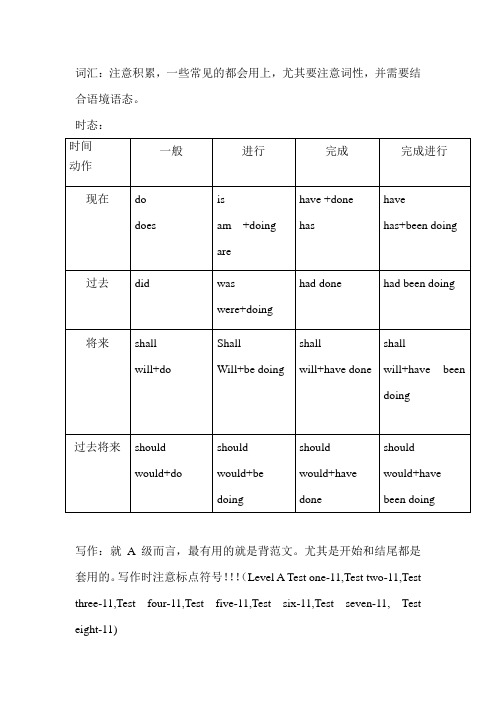 词汇：注意积累，一些常见的都会用上，尤其要注意词性，并需要结合语境语态。

时态：

| 时间 动作 | 一般 | 进行 | 完成 | 完成进行 |
|---|---|---|---|---|
| 现在 | do does | is am +doing are | have +done has | have has+been doing |
| 过去 | did | was were+doing | had done | had been doing |
| 将来 | shall will+do | Shall Will+be doing | shall will+have done | shall will+have been doing |
| 过去将来 | should would+do | should would+be doing | should would+have done | should would+have been doing |

写作：就 A 级而言，最有用的就是背范文。尤其是开始和结尾都是套用的。写作时注意标点符号！！！（Level A Test one-11,Test two-11,Test three-11,Test four-11,Test five-11,Test six-11,Test seven-11, Test eight-11)